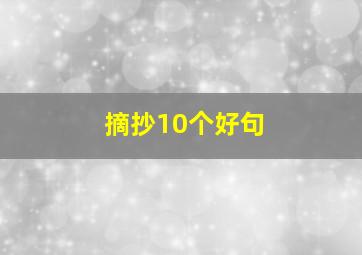 摘抄10个好句